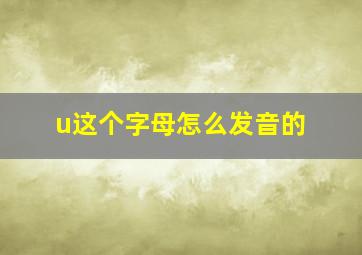 u这个字母怎么发音的